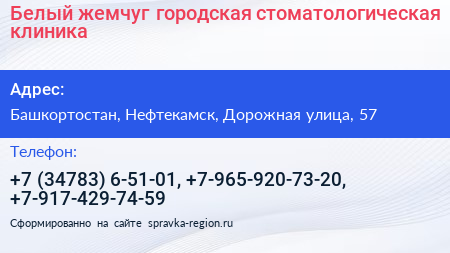 Белый жемчуг городская стоматологическая клиника

Адрес:

Башкортостан, Нефтекамск, Дорожная улица, 57

Телефон:

+7 (34783) 6-51-01, +7-965-920-73-20, +7-917-429-74-59

Сформированно на сайте spravka-region.ru